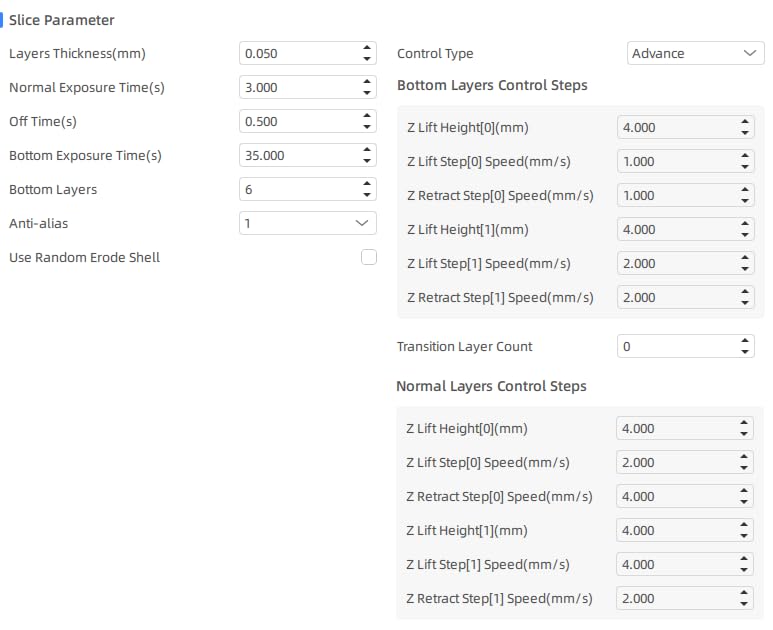 Slice Parameter

Layers Thickness(mm) 0.050
Normal Exposure Time(s) 3.000
Off Time(s) 0.500
Bottom Exposure Time(s) 35.000
Bottom Layers 6
Anti-alias 1
Use Random Erode Shell

Control Type Advance

Bottom Layers Control Steps

Z Lift Height[0](mm) 4.000
Z Lift Step[0] Speed(mm/s) 1.000
Z Retract Step[0] Speed(mm/s) 1.000
Z Lift Height[1](mm) 4.000
Z Lift Step[1] Speed(mm/s) 2.000
Z Retract Step[1] Speed(mm/s) 2.000

Transition Layer Count 0

Normal Layers Control Steps

Z Lift Height[0](mm) 4.000
Z Lift Step[0] Speed(mm/s) 2.000
Z Retract Step[0] Speed(mm/s) 4.000
Z Lift Height[1](mm) 4.000
Z Lift Step[1] Speed(mm/s) 4.000
Z Retract Step[1] Speed(mm/s) 2.000